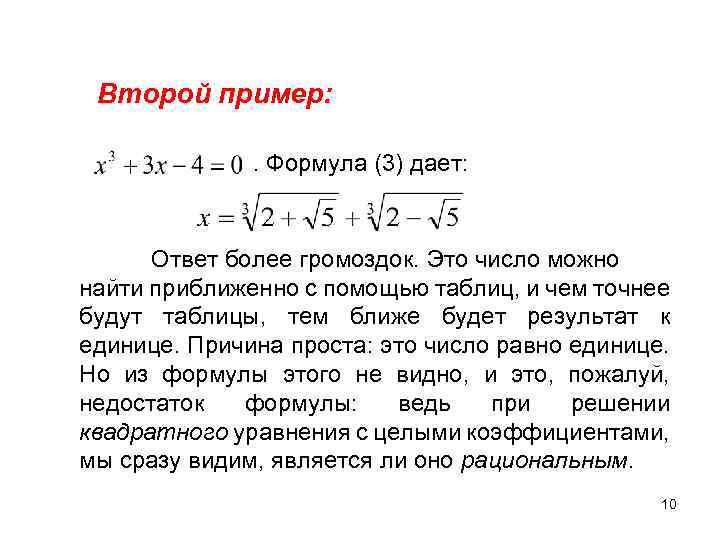 Второй пример:

$x^3 + 3x - 4 = 0$ . Формула (3) дает:

$x = \sqrt[3]{2 + \sqrt{5}} + \sqrt[3]{2 - \sqrt{5}}$

Ответ более громоздок. Это число можно найти приближенно с помощью таблиц, и чем точнее будут таблицы, тем ближе будет результат к единице. Причина проста: это число равно единице. Но из формулы этого не видно, и это, пожалуй, недостаток формулы: ведь при решении квадратного уравнения с целыми коэффициентами, мы сразу видим, является ли оно рациональным.

10